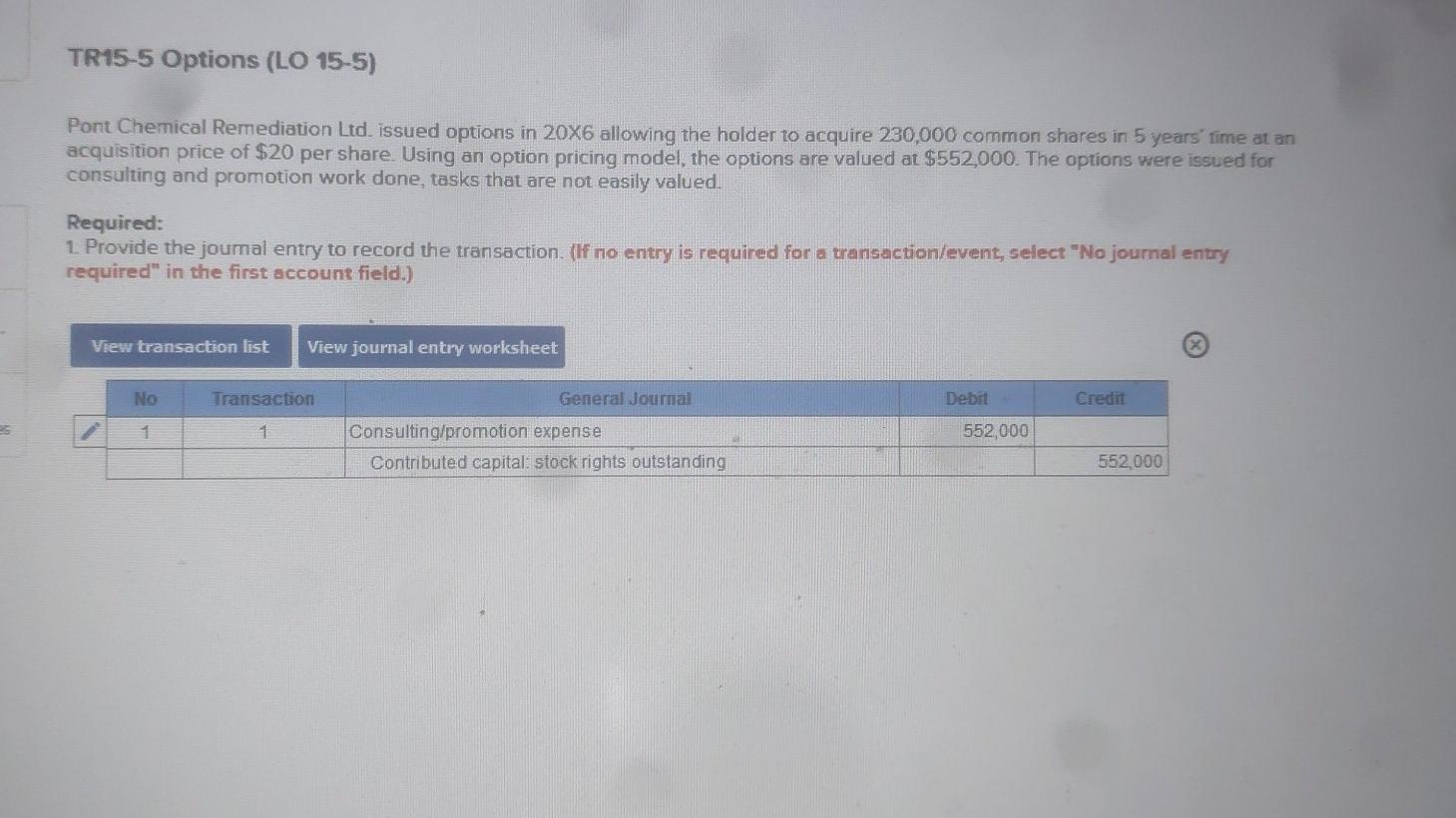 TR15-5 Options (LO 15-5)

Pont Chemical Remediation Ltd. issued options in 20X6 allowing the holder to acquire 230,000 common shares in 5 years' time at an acquisition price of $20 per share. Using an option pricing model, the options are valued at $552,000. The options were issued for consulting and promotion work done, tasks that are not easily valued.

Required:
1. Provide the journal entry to record the transaction. (If no entry is required for a transaction/event, select "No journal entry required" in the first account field.)

View transaction list
View journal entry worksheet

| No | Transaction | General Journal | Debit | Credit |
|---|---|---|---|---|
| 1 | 1 | Consulting/promotion expense | 552,000 | |
| | | Contributed capital: stock rights outstanding | | 552,000 |